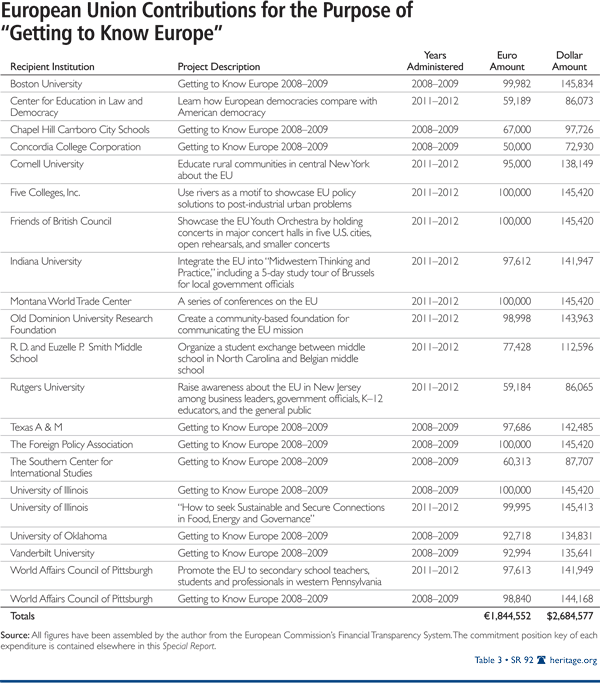 European Union Contributions for the Purpose of "Getting to Know Europe"

| Recipient Institution | Project Description | Years Administered | Euro Amount | Dollar Amount |
|---|---|---|---|---|
| Boston University | Getting to Know Europe 2008–2009 | 2008–2009 | 99,982 | 145,834 |
| Center for Education in Law and Democracy | Learn how European democracies compare with American democracy | 2011–2012 | 59,189 | 86,073 |
| Chapel Hill Carrboro City Schools | Getting to Know Europe 2008–2009 | 2008–2009 | 67,000 | 97,726 |
| Concordia College Corporation | Getting to Know Europe 2008–2009 | 2008–2009 | 50,000 | 72,930 |
| Cornell University | Educate rural communities in central New York about the EU | 2011–2012 | 95,000 | 138,149 |
| Five Colleges, Inc. | Use rivers as a motif to showcase EU policy solutions to post-industrial urban problems | 2011–2012 | 100,000 | 145,420 |
| Friends of British Council | Showcase the EU Youth Orchestra by holding concerts in major concert halls in five U.S. cities, open rehearsals, and smaller concerts | 2011–2012 | 100,000 | 145,420 |
| Indiana University | Integrate the EU into "Midwestern Thinking and Practice," including a 5-day study tour of Brussels for local government officials | 2011–2012 | 97,612 | 141,947 |
| Montana World Trade Center | A series of conferences on the EU | 2011–2012 | 100,000 | 145,420 |
| Old Dominion University Research Foundation | Create a community-based foundation for communicating the EU mission | 2011–2012 | 98,998 | 143,963 |
| R. D. and Euzelle P. Smith Middle School | Organize a student exchange between middle school in North Carolina and Belgian middle school | 2011–2012 | 77,428 | 112,596 |
| Rutgers University | Raise awareness about the EU in New Jersey among business leaders, government officials, K–12 educators, and the general public | 2011–2012 | 59,184 | 86,065 |
| Texas A & M | Getting to Know Europe 2008–2009 | 2008–2009 | 97,686 | 142,485 |
| The Foreign Policy Association | Getting to Know Europe 2008–2009 | 2008–2009 | 100,000 | 145,420 |
| The Southern Center for International Studies | Getting to Know Europe 2008–2009 | 2008–2009 | 60,313 | 87,707 |
| University of Illinois | Getting to Know Europe 2008–2009 | 2008–2009 | 100,000 | 145,420 |
| University of Illinois | "How to seek Sustainable and Secure Connections in Food, Energy and Governance" | 2011–2012 | 99,995 | 145,413 |
| University of Oklahoma | Getting to Know Europe 2008–2009 | 2008–2009 | 92,718 | 134,831 |
| Vanderbilt University | Getting to Know Europe 2008–2009 | 2008–2009 | 92,994 | 135,641 |
| World Affairs Council of Pittsburgh | Promote the EU to secondary school teachers, students and professionals in western Pennsylvania | 2011–2012 | 97,613 | 141,949 |
| World Affairs Council of Pittsburgh | Getting to Know Europe 2008–2009 | 2008–2009 | 98,840 | 144,168 |
| Totals | | | €1,844,552 | $2,684,577 |

Source: All figures have been assembled by the author from the European Commission's Financial Transparency System. The commitment position key of each expenditure is contained elsewhere in this Special Report.

Table 3 • SR 92 heritage.org